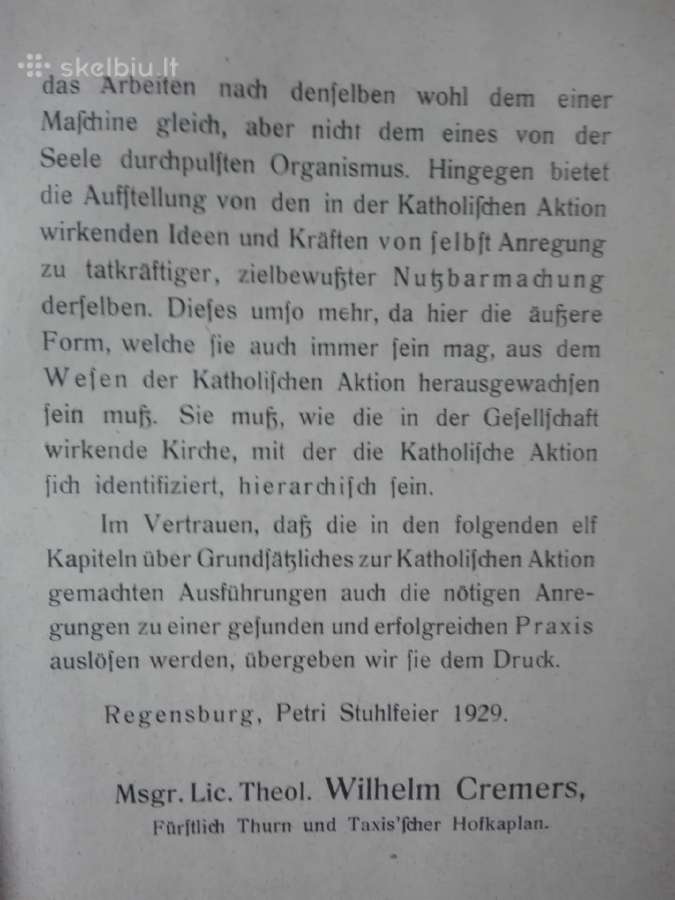 skelbiu.lt

das Arbeiten nach denſelben wohl dem einer Maſchine gleich, aber nicht dem eines von der Seele durchpulſten Organismus. Hingegen bietet die Aufſtellung von den in der Katholiſchen Aktion wirkenden Ideen und Kräften von ſelbſt Anregung zu tatkräftiger, zielbewußter Nutzbarmachung derſelben. Dieſes umſo mehr, da hier die äußere Form, welche ſie auch immer ſein mag, aus dem Weſen der Katholiſchen Aktion herausgewachſen ſein muß. Sie muß, wie die in der Geſellſchaft wirkende Kirche, mit der die Katholiſche Aktion ſich identifiziert, hierarchiſch ſein.

Im Vertrauen, daß die in den folgenden elf Kapiteln über Grundſätzliches zur Katholiſchen Aktion gemachten Ausführungen auch die nötigen Anregungen zu einer geſunden und erfolgreichen Praxis auslöſen werden, übergeben wir ſie dem Druck.

Regensburg, Petri Stuhlfeier 1929.

Msgr. Lic. Theol. Wilhelm Cremers,
Fürſtlich Thurn und Taxis'ſcher Hofkaplan.